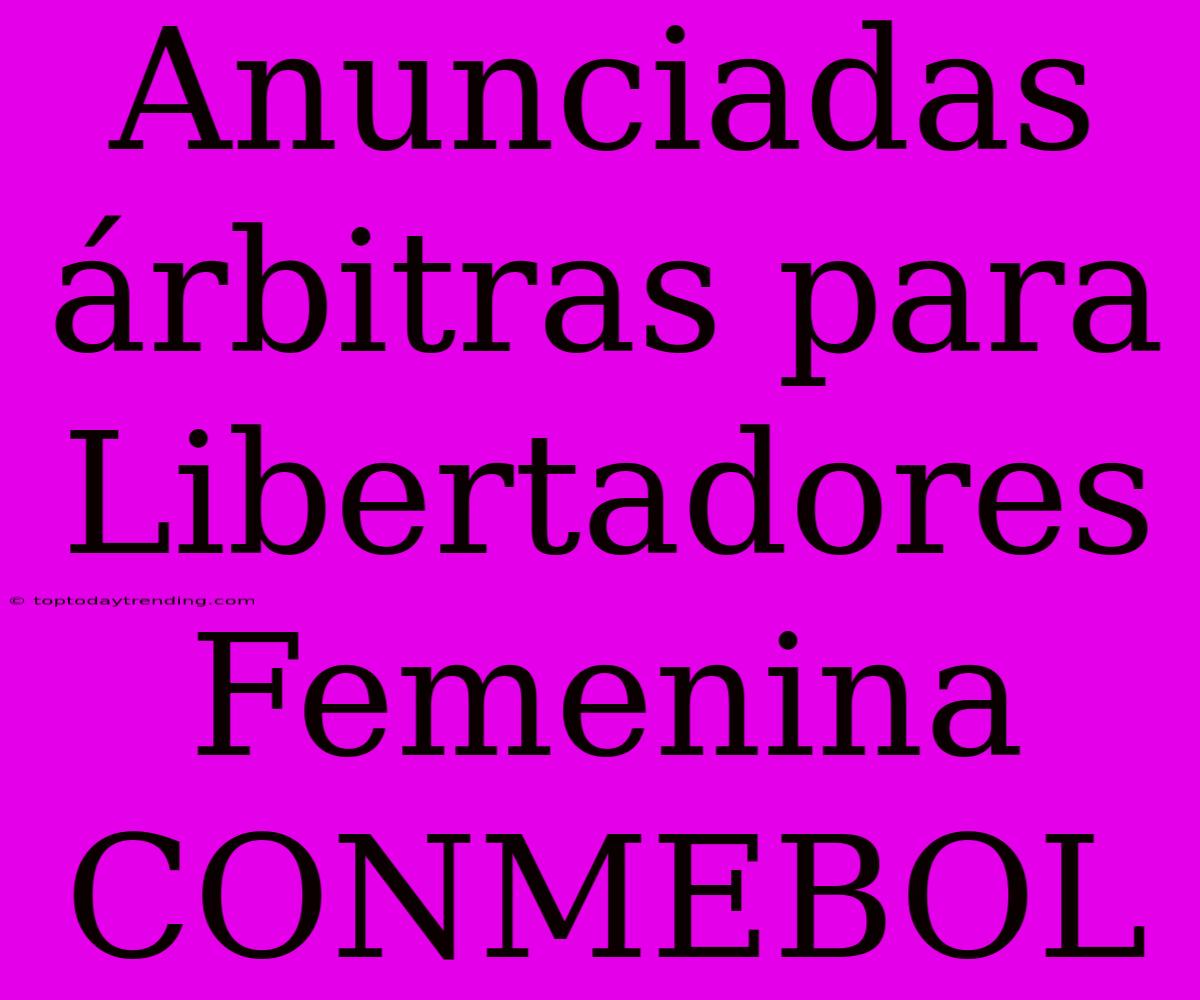 Anunciadas árbitras para Libertadores Femenina CONMEBOL

© toptodaytrending.com